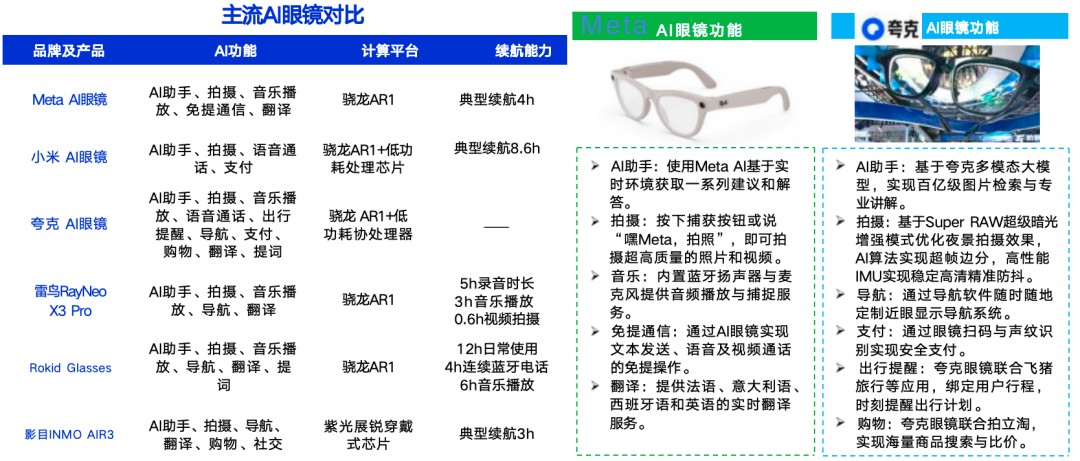 主流AI眼镜对比

| 品牌及产品 | AI功能 | 计算平台 | 续航能力 |
|---|---|---|---|
| Meta AI眼镜 | AI助手、拍摄、音乐播放、免提通信、翻译 | 骁龙AR1 | 典型续航4h |
| 小米 AI眼镜 | AI助手、拍摄、语音通话、支付 | 骁龙AR1+低功耗处理芯片 | 典型续航8.6h |
| 夸克 AI眼镜 | AI助手、拍摄、音乐播放、语音通话、出行提醒、导航、支付、购物、翻译、提词 | 骁龙 AR1+低功耗协处理器 | —— |
| 雷鸟RayNeo X3 Pro | AI助手、拍摄、音乐播放、导航、翻译 | 骁龙AR1 | 5h录音时长 3h音乐播放 0.6h视频拍摄 |
| Rokid Glasses | AI助手、拍摄、音乐播放、导航、翻译、提词 | 骁龙AR1 | 12h日常使用 4h连续蓝牙电话 6h音乐播放 |
| 影目INMO AIR3 | AI助手、拍摄、导航、翻译、购物、社交 | 紫光展锐穿戴式芯片 | 典型续航3h |

Meta AI眼镜功能

➢ AI助手：使用Meta AI基于实时环境获取一系列建议和解答。
➢ 拍摄：按下捕获按钮或说“嘿Meta，拍照”，即可拍摄超高质量的照片和视频。
➢ 音乐：内置蓝牙扬声器与麦克风提供音频播放与捕捉服务。
➢ 免提通信：通过AI眼镜实现文本发送、语音及视频通话的免提操作。
➢ 翻译：提供法语、意大利语、西班牙语和英语的实时翻译服务。

夸克 AI眼镜功能

➢ AI助手：基于夸克多模态大模型，实现百亿级图片检索与专业讲解。
➢ 拍摄：基于Super RAW超级暗光增强模式优化夜景拍摄效果，AI算法实现超帧边分，高性能IMU实现稳定高清精准防抖。
➢ 导航：通过导航软件随时随地定制近眼显示导航系统。
➢ 支付：通过眼镜扫码与声纹识别实现安全支付。
➢ 出行提醒：夸克眼镜联合飞猪旅行等应用，绑定用户行程，时刻提醒出行计划。
➢ 购物：夸克眼镜联合拍立淘，实现海量商品搜索与比价。